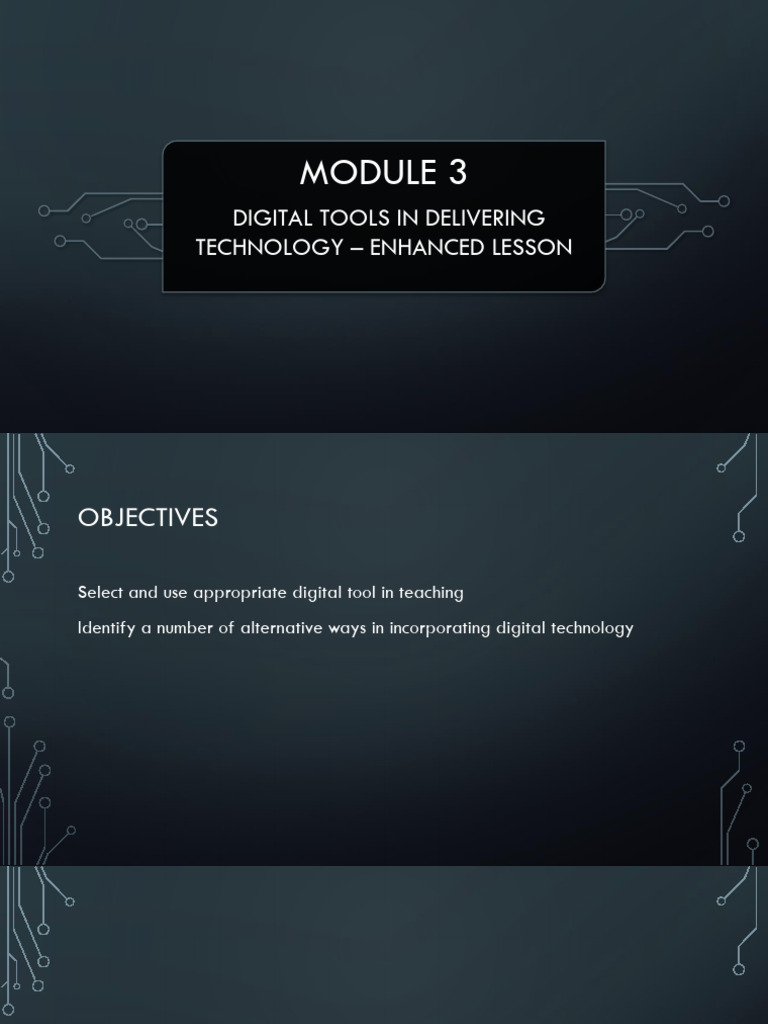 MODULE 3

DIGITAL TOOLS IN DELIVERING TECHNOLOGY – ENHANCED LESSON

OBJECTIVES

Select and use appropriate digital tool in teaching

Identify a number of alternative ways in incorporating digital technology